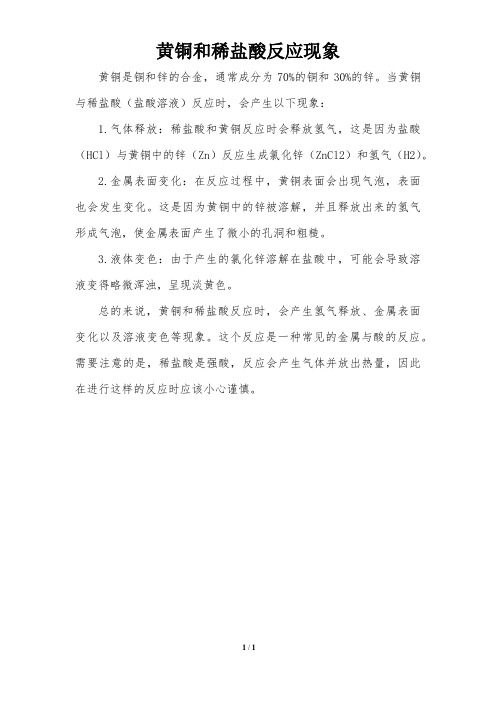 黄铜和稀盐酸反应现象

黄铜是铜和锌的合金，通常成分为 70%的铜和 30%的锌。当黄铜与稀盐酸（盐酸溶液）反应时，会产生以下现象：

1.气体释放：稀盐酸和黄铜反应时会释放氢气，这是因为盐酸（HCl）与黄铜中的锌（Zn）反应生成氯化锌（ZnCl2）和氢气（H2）。

2.金属表面变化：在反应过程中，黄铜表面会出现气泡，表面也会发生变化。这是因为黄铜中的锌被溶解，并且释放出来的氢气形成气泡，使金属表面产生了微小的孔洞和粗糙。

3.液体变色：由于产生的氯化锌溶解在盐酸中，可能会导致溶液变得略微浑浊，呈现淡黄色。

总的来说，黄铜和稀盐酸反应时，会产生氢气释放、金属表面变化以及溶液变色等现象。这个反应是一种常见的金属与酸的反应。需要注意的是，稀盐酸是强酸，反应会产生气体并放出热量，因此在进行这样的反应时应该小心谨慎。

1 / 1